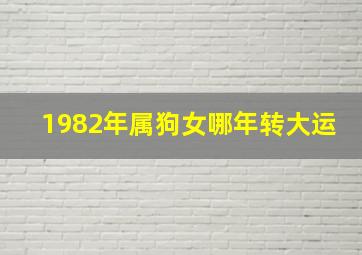 1982年属狗女哪年转大运